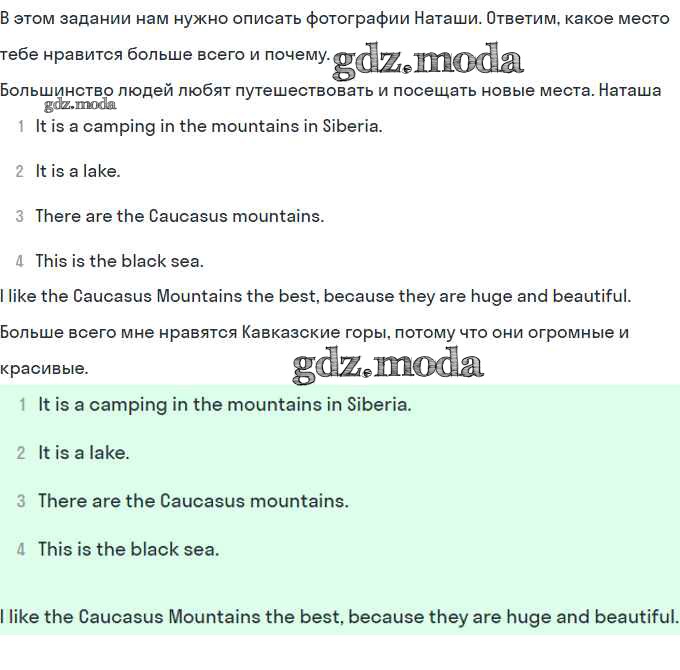 В этом задании нам нужно описать фотографии Наташи. Ответим, какое место тебе нравится больше всего и почему. gdz.moda

Большинство людей любят путешествовать и посещать новые места. Наташа
gdz.moda

1 It is a camping in the mountains in Siberia.

2 It is a lake.

3 There are the Caucasus mountains.

4 This is the black sea.

I like the Caucasus Mountains the best, because they are huge and beautiful.

Больше всего мне нравятся Кавказские горы, потому что они огромные и красивые. gdz.moda

1 It is a camping in the mountains in Siberia.

2 It is a lake.

3 There are the Caucasus mountains.

4 This is the black sea.

I like the Caucasus Mountains the best, because they are huge and beautiful.